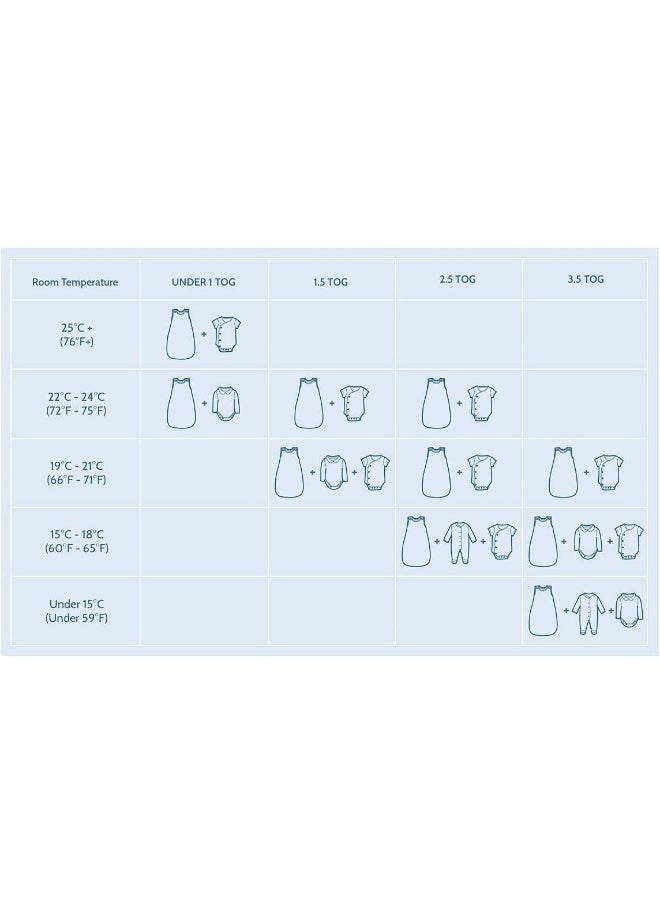 | Room Temperature | UNDER 1 TOG | 1.5 TOG | 2.5 TOG | 3.5 TOG |
|---|---|---|---|---|
| 25°C + (76°F+) | + | | | |
| 22°C - 24°C (72°F - 75°F) | + | + | + | |
| 19°C - 21°C (66°F - 71°F) | | + + | + | + |
| 15°C - 18°C (60°F - 65°F) | | | + + | + + |
| Under 15°C (Under 59°F) | | | | + + |